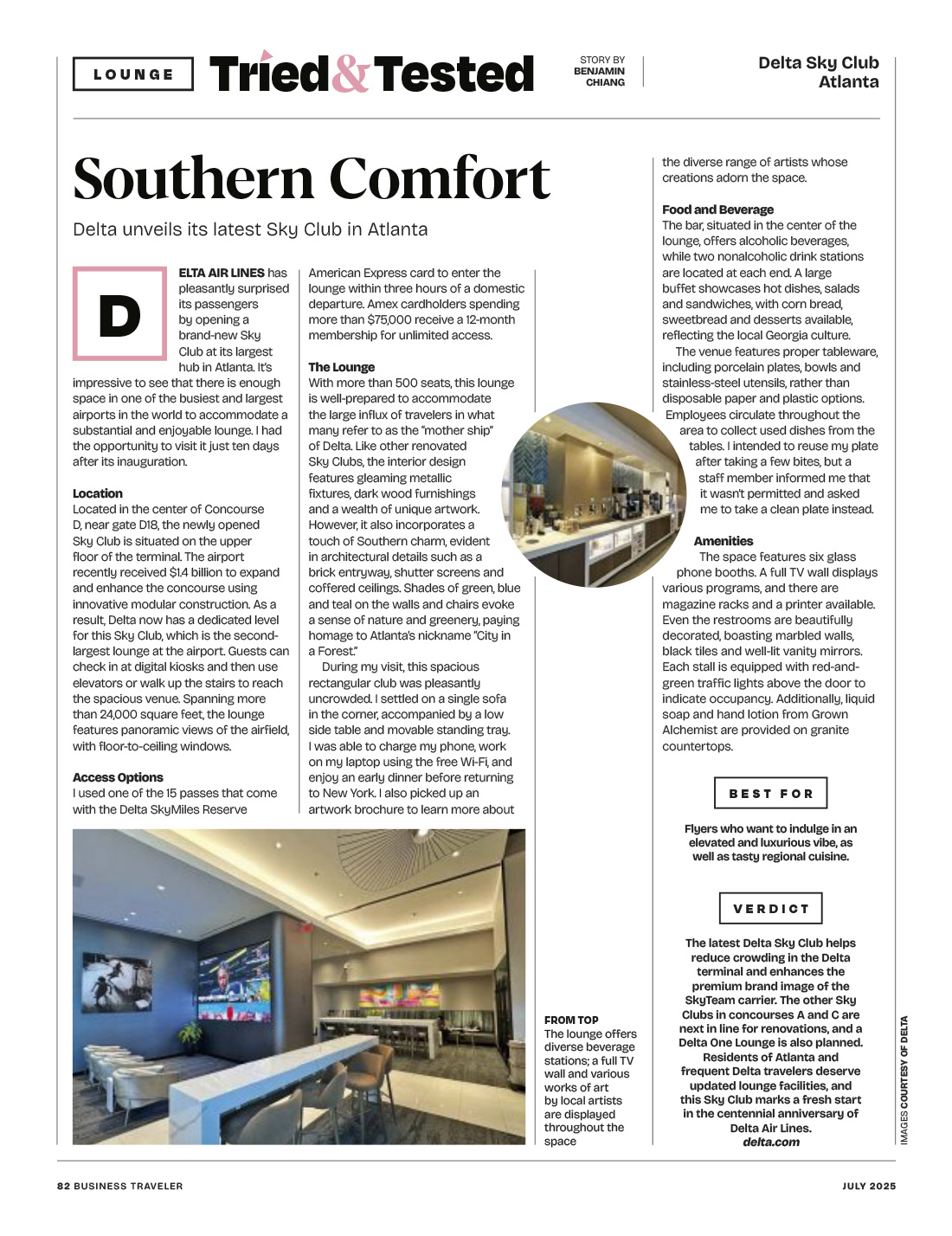 LOUNGE

Tried&Tested

STORY BY BENJAMIN CHIANG

Delta Sky Club Atlanta

Southern Comfort

Delta unveils its latest Sky Club in Atlanta

DELTA AIR LINES has pleasantly surprised its passengers by opening a brand-new Sky Club at its largest hub in Atlanta. It's impressive to see that there is enough space in one of the busiest and largest airports in the world to accommodate a substantial and enjoyable lounge. I had the opportunity to visit it just ten days after its inauguration.

Location
Located in the center of Concourse D, near gate D18, the newly opened Sky Club is situated on the upper floor of the terminal. The airport recently received $1.4 billion to expand and enhance the concourse using innovative modular construction. As a result, Delta now has a dedicated level for this Sky Club, which is the second-largest lounge at the airport. Guests can check in at digital kiosks and then use elevators or walk up the stairs to reach the spacious venue. Spanning more than 24,000 square feet, the lounge features panoramic views of the airfield, with floor-to-ceiling windows.

Access Options
I used one of the 15 passes that come with the Delta SkyMiles Reserve American Express card to enter the lounge within three hours of a domestic departure. Amex cardholders spending more than $75,000 receive a 12-month membership for unlimited access.

The Lounge
With more than 500 seats, this lounge is well-prepared to accommodate the large influx of travelers in what many refer to as the "mother ship" of Delta. Like other renovated Sky Clubs, the interior design features gleaming metallic fixtures, dark wood furnishings and a wealth of unique artwork. However, it also incorporates a touch of Southern charm, evident in architectural details such as a brick entryway, shutter screens and coffered ceilings. Shades of green, blue and teal on the walls and chairs evoke a sense of nature and greenery, paying homage to Atlanta's nickname "City in a Forest."

During my visit, this spacious rectangular club was pleasantly uncrowded. I settled on a single sofa in the corner, accompanied by a low side table and movable standing tray. I was able to charge my phone, work on my laptop using the free Wi-Fi, and enjoy an early dinner before returning to New York. I also picked up an artwork brochure to learn more about the diverse range of artists whose creations adorn the space.

Food and Beverage
The bar, situated in the center of the lounge, offers alcoholic beverages, while two nonalcoholic drink stations are located at each end. A large buffet showcases hot dishes, salads and sandwiches, with corn bread, sweetbread and desserts available, reflecting the local Georgia culture.

The venue features proper tableware, including porcelain plates, bowls and stainless-steel utensils, rather than disposable paper and plastic options. Employees circulate throughout the area to collect used dishes from the tables. I intended to reuse my plate after taking a few bites, but a staff member informed me that it wasn't permitted and asked me to take a clean plate instead.

Amenities
The space features six glass phone booths. A full TV wall displays various programs, and there are magazine racks and a printer available. Even the restrooms are beautifully decorated, boasting marbled walls, black tiles and well-lit vanity mirrors. Each stall is equipped with red-and-green traffic lights above the door to indicate occupancy. Additionally, liquid soap and hand lotion from Grown Alchemist are provided on granite countertops.

BEST FOR

Flyers who want to indulge in an elevated and luxurious vibe, as well as tasty regional cuisine.

VERDICT

The latest Delta Sky Club helps reduce crowding in the Delta terminal and enhances the premium brand image of the SkyTeam carrier. The other Sky Clubs in concourses A and C are next in line for renovations, and a Delta One Lounge is also planned. Residents of Atlanta and frequent Delta travelers deserve updated lounge facilities, and this Sky Club marks a fresh start in the centennial anniversary of Delta Air Lines.
delta.com

FROM TOP
The lounge offers diverse beverage stations; a full TV wall and various works of art by local artists are displayed throughout the space

IMAGES COURTESY OF DELTA

82 BUSINESS TRAVELER

JULY 2025